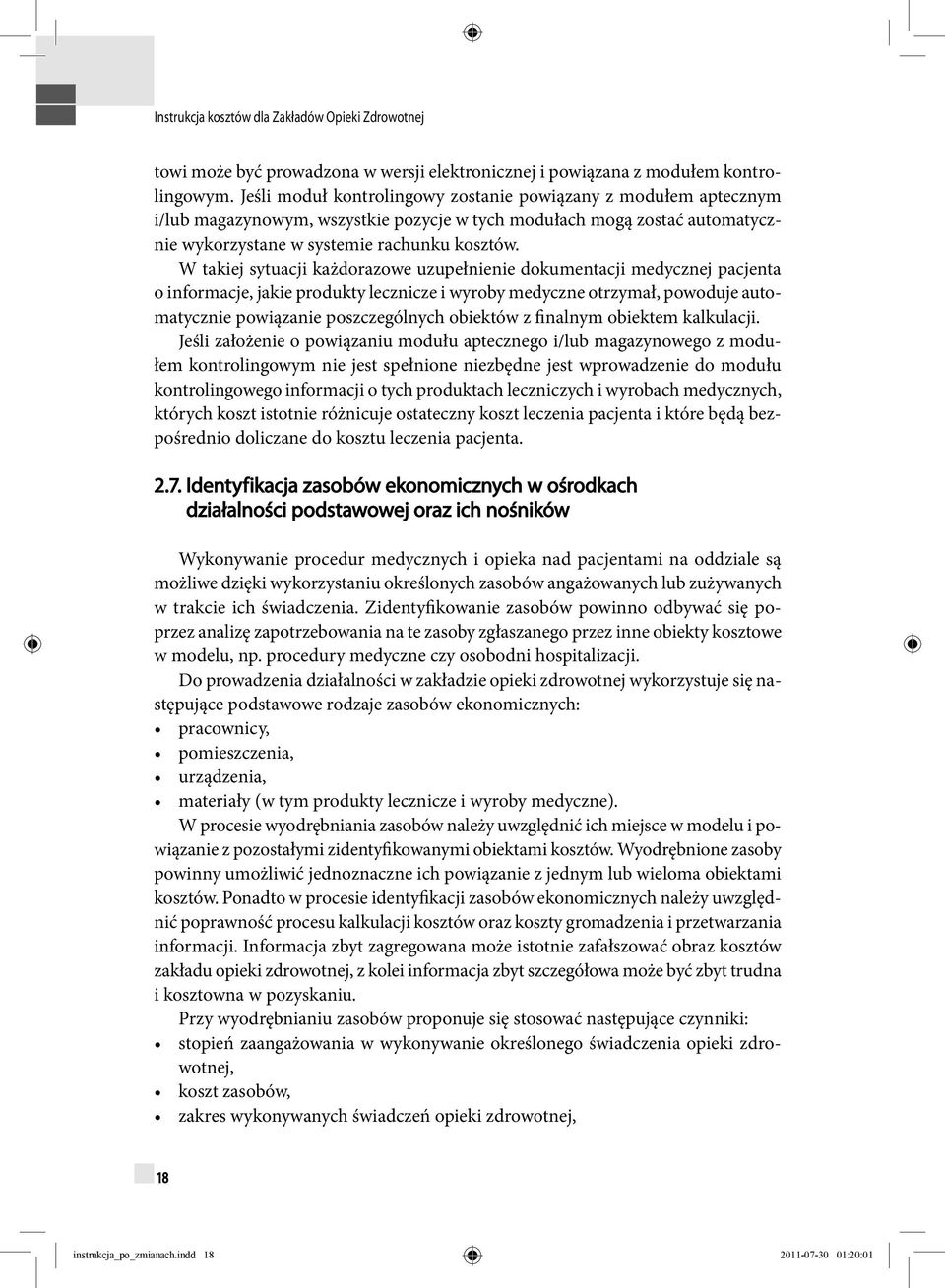 Instrukcja kosztów dla Zakładów Opieki Zdrowotnej

towi może być prowadzona w wersji elektronicznej i powiązana z modułem kontrolingowym. Jeśli moduł kontrolingowy zostanie powiązany z modułem aptecznym i/lub magazynowym, wszystkie pozycje w tych modułach mogą zostać automatycznie wykorzystane w systemie rachunku kosztów.

W takiej sytuacji każdorazowe uzupełnienie dokumentacji medycznej pacjenta o informacje, jakie produkty lecznicze i wyroby medyczne otrzymał, powoduje automatycznie powiązanie poszczególnych obiektów z finalnym obiektem kalkulacji.

Jeśli założenie o powiązaniu modułu aptecznego i/lub magazynowego z modułem kontrolingowym nie jest spełnione niezbędne jest wprowadzenie do modułu kontrolingowego informacji o tych produktach leczniczych i wyrobach medycznych, których koszt istotnie różnicuje ostateczny koszt leczenia pacjenta i które będą bezpośrednio doliczane do kosztu leczenia pacjenta.

2.7. Identyfikacja zasobów ekonomicznych w ośrodkach działalności podstawowej oraz ich nośników

Wykonywanie procedur medycznych i opieka nad pacjentami na oddziale są możliwe dzięki wykorzystaniu określonych zasobów angażowanych lub zużywanych w trakcie ich świadczenia. Zidentyfikowanie zasobów powinno odbywać się poprzez analizę zapotrzebowania na te zasoby zgłaszanego przez inne obiekty kosztowe w modelu, np. procedury medyczne czy osobodni hospitalizacji.

Do prowadzenia działalności w zakładzie opieki zdrowotnej wykorzystuje się następujące podstawowe rodzaje zasobów ekonomicznych:
• pracownicy,
• pomieszczenia,
• urządzenia,
• materiały (w tym produkty lecznicze i wyroby medyczne).

W procesie wyodrębniania zasobów należy uwzględnić ich miejsce w modelu i powiązanie z pozostałymi zidentyfikowanymi obiektami kosztów. Wyodrębnione zasoby powinny umożliwić jednoznaczne ich powiązanie z jednym lub wieloma obiektami kosztów. Ponadto w procesie identyfikacji zasobów ekonomicznych należy uwzględnić poprawność procesu kalkulacji kosztów oraz koszty gromadzenia i przetwarzania informacji. Informacja zbyt zagregowana może istotnie zafałszować obraz kosztów zakładu opieki zdrowotnej, z kolei informacja zbyt szczegółowa może być zbyt trudna i kosztowna w pozyskaniu.

Przy wyodrębnianiu zasobów proponuje się stosować następujące czynniki:
• stopień zaangażowania w wykonywanie określonego świadczenia opieki zdrowotnej,
• koszt zasobów,
• zakres wykonywanych świadczeń opieki zdrowotnej,

18

instrukcja_po_zmianach.indd 18 2011-07-30 01:20:01